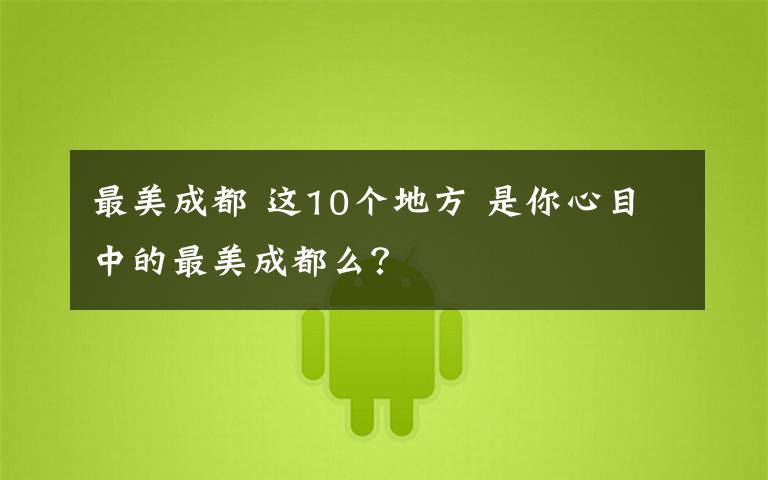 最美成都 这10个地方 是你心目中的最美成都么?